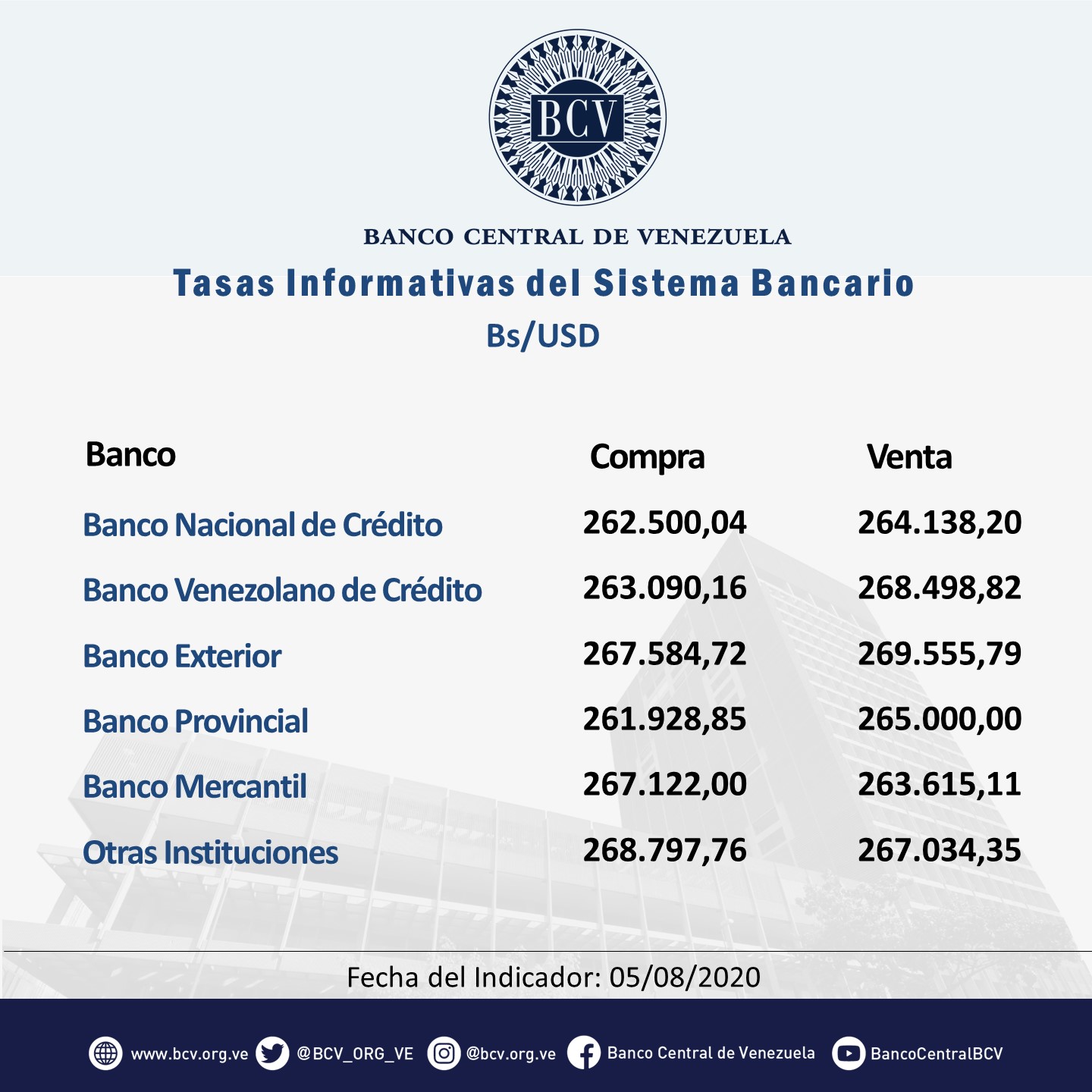 BCV

BANCO CENTRAL DE VENEZUELA

Tasas Informativas del Sistema Bancario

Bs/USD

| Banco | Compra | Venta |
|---|---|---|
| Banco Nacional de Crédito | 262.500,04 | 264.138,20 |
| Banco Venezolano de Crédito | 263.090,16 | 268.498,82 |
| Banco Exterior | 267.584,72 | 269.555,79 |
| Banco Provincial | 261.928,85 | 265.000,00 |
| Banco Mercantil | 267.122,00 | 263.615,11 |
| Otras Instituciones | 268.797,76 | 267.034,35 |

Fecha del Indicador: 05/08/2020

www.bcv.org.ve @BCV_ORG_VE @bcv.org.ve Banco Central de Venezuela BancoCentralBCV